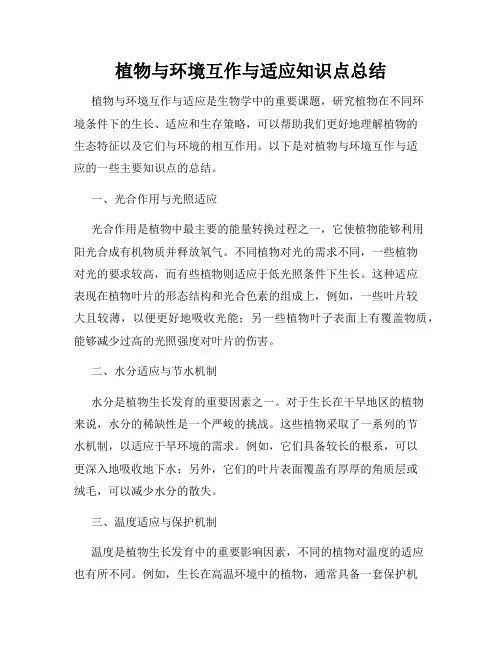 植物与环境互作与适应知识点总结

植物与环境互作与适应是生物学中的重要课题，研究植物在不同环境条件下的生长、适应和生存策略，可以帮助我们更好地理解植物的生态特征以及它们与环境的相互作用。以下是对植物与环境互作与适应的一些主要知识点的总结。

一、光合作用与光照适应

光合作用是植物中最主要的能量转换过程之一，它使植物能够利用阳光合成有机物质并释放氧气。不同植物对光的需求不同，一些植物对光的要求较高，而有些植物则适应于低光照条件下生长。这种适应表现在植物叶片的形态结构和光合色素的组成上，例如，一些叶片较大且较薄，以便更好地吸收光能；另一些植物叶子表面上有覆盖物质，能够减少过高的光照强度对叶片的伤害。

二、水分适应与节水机制

水分是植物生长发育的重要因素之一。对于生长在干旱地区的植物来说，水分的稀缺性是一个严峻的挑战。这些植物采取了一系列的节水机制，以适应干旱环境的需求。例如，它们具备较长的根系，可以更深入地吸收地下水；另外，它们的叶片表面覆盖有厚厚的角质层或绒毛，可以减少水分的散失。

三、温度适应与保护机制

温度是植物生长发育中的重要影响因素，不同的植物对温度的适应也有所不同。例如，生长在高温环境中的植物，通常具备一套保护机